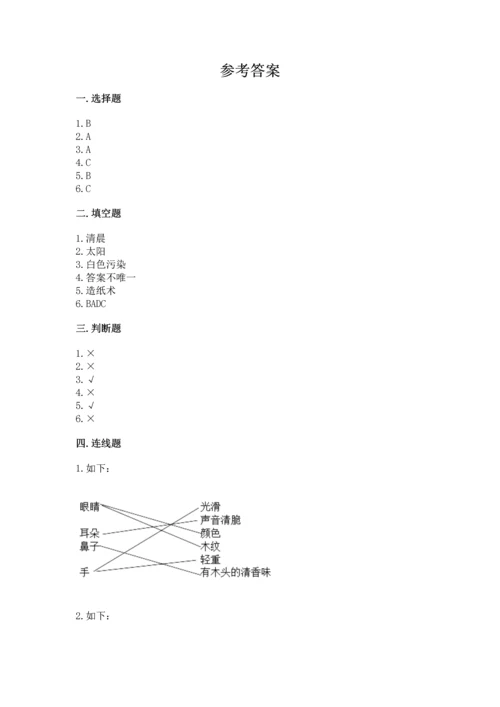 参考答案

一. 选择题

1. B
2. A
3. A
4. C
5. B
6. C

二. 填空题

1. 清晨
2. 太阳
3. 白色污染
4. 答案不唯一
5. 造纸术
6. BADC

三. 判断题

1. ×
2. ×
3. √
4. ×
5. √
6. ×

四. 连线题

1. 如下：

眼睛
耳朵
鼻子
手

光滑
声音清脆
颜色
木纹
轻重
有木头的清香味

2. 如下：